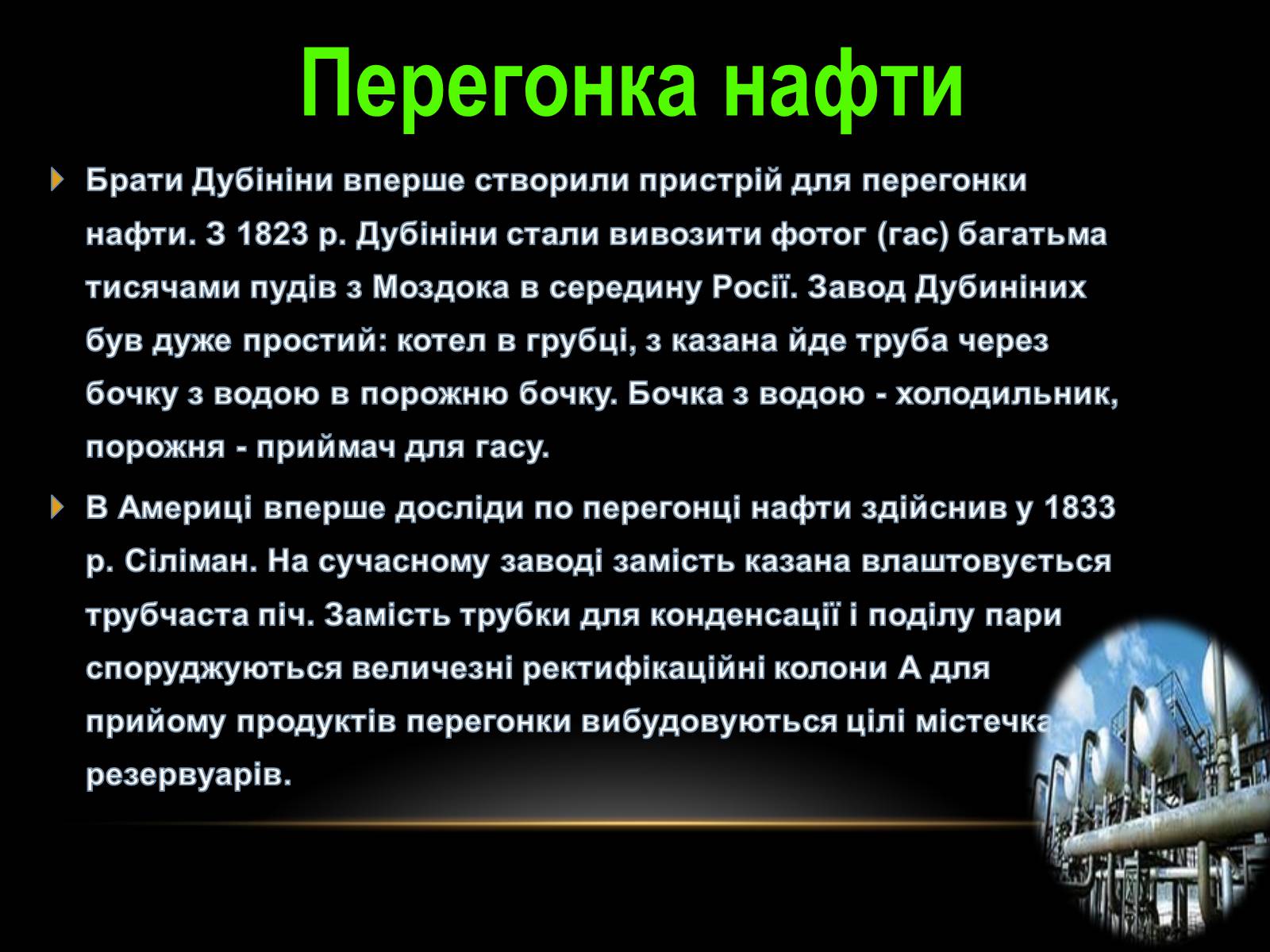 Перегонка нафти

Брати Дубініни вперше створили пристрій для перегонки нафти. З 1823 р. Дубініни стали вивозити фотог (гас) багатьма тисячами пудів з Моздока в середину Росії. Завод Дубиніних був дуже простий: котел в грубці, з казана йде труба через бочку з водою в порожню бочку. Бочка з водою - холодильник, порожня - приймач для гасу.

В Америці вперше досліди по перегонці нафти здійснив у 1833 р. Сіліман. На сучасному заводі замість казана влаштовується трубчаста піч. Замість трубки для конденсації і поділу пари споруджуються величезні ректифікаційні колони А для прийому продуктів перегонки вибудовуються цілі містечка резервуарів.